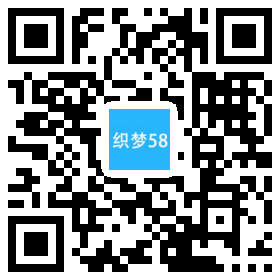 织梦58